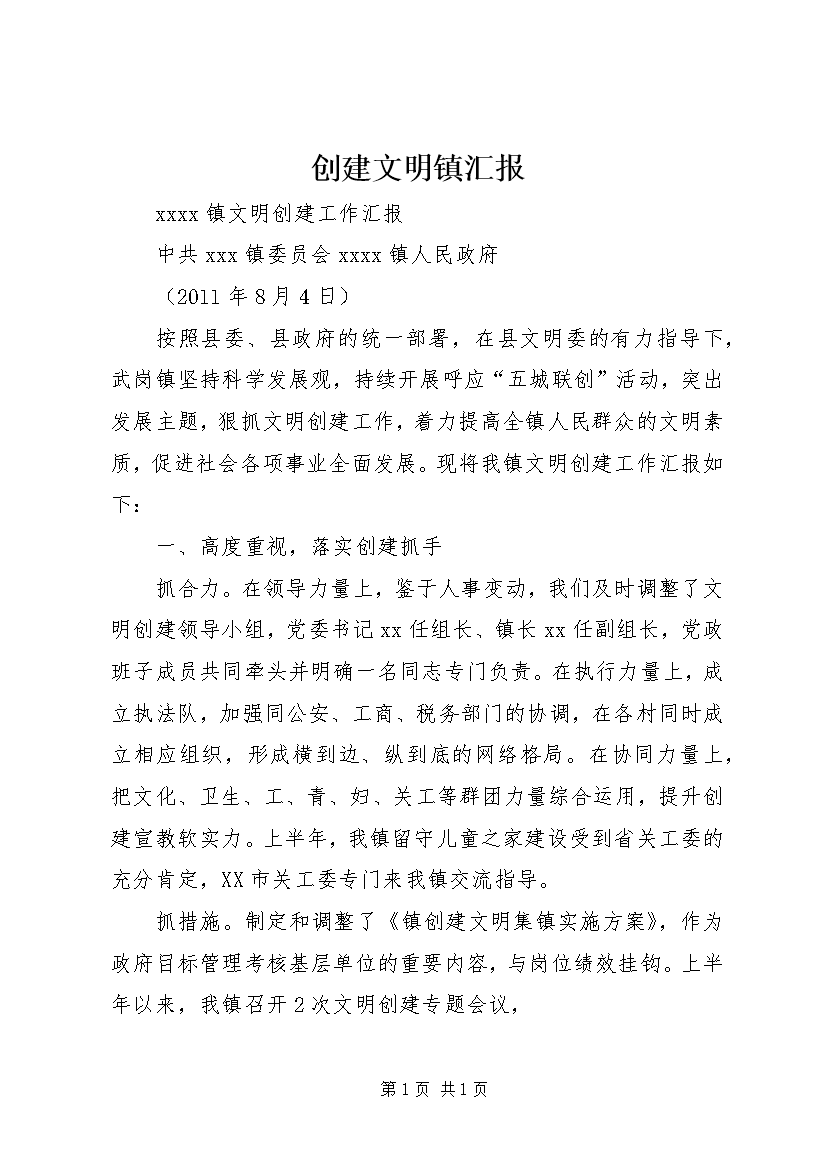 创建文明镇汇报

xxxx 镇文明创建工作汇报

中共 xxx 镇委员会 xxxx 镇人民政府

（2011 年 8 月 4 日）

按照县委、县政府的统一部署，在县文明委的有力指导下，武岗镇坚持科学发展观，持续开展呼应“五城联创”活动，突出发展主题，狠抓文明创建工作，着力提高全镇人民群众的文明素质，促进社会各项事业全面发展。现将我镇文明创建工作汇报如下：

一、高度重视，落实创建抓手

抓合力。在领导力量上，鉴于人事变动，我们及时调整了文明创建领导小组，党委书记 xx 任组长、镇长 xx 任副组长，党政班子成员共同牵头并明确一名同志专门负责。在执行力量上，成立执法队，加强同公安、工商、税务部门的协调，在各村同时成立相应组织，形成横到边、纵到底的网络格局。在协同力量上，把文化、卫生、工、青、妇、关工等群团力量综合运用，提升创建宣教软实力。上半年，我镇留守儿童之家建设受到省关工委的充分肯定，XX 市关工委专门来我镇交流指导。

抓措施。制定和调整了《镇创建文明集镇实施方案》，作为政府目标管理考核基层单位的重要内容，与岗位绩效挂钩。上半年以来，我镇召开 2 次文明创建专题会议，

第 1 页 共 1 页